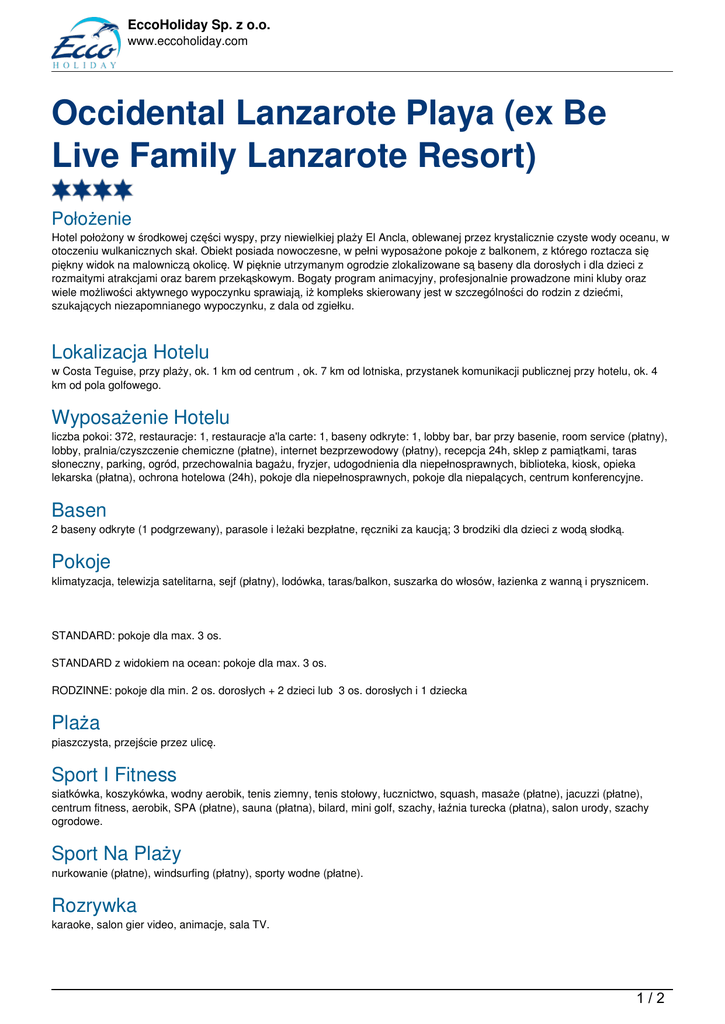 Ecco HOLIDAY

EccoHoliday Sp. z o.o.
www.eccoholiday.com

Occidental Lanzarote Playa (ex Be Live Family Lanzarote Resort)

Położenie
Hotel położony w środkowej części wyspy, przy niewielkiej plaży El Ancla, oblewanej przez krystalicznie czyste wody oceanu, w otoczeniu wulkanicznych skał. Obiekt posiada nowoczesne, w pełni wyposażone pokoje z balkonem, z którego roztacza się piękny widok na malowniczą okolicę. W pięknie utrzymanym ogrodzie zlokalizowane są baseny dla dorosłych i dla dzieci z rozmaitymi atrakcjami oraz barem przekąskowym. Bogaty program animacyjny, profesjonalnie prowadzone mini kluby oraz wiele możliwości aktywnego wypoczynku sprawiają, iż kompleks skierowany jest w szczególności do rodzin z dziećmi, szukających niezapomnianego wypoczynku, z dala od zgiełku.

Lokalizacja Hotelu
w Costa Teguise, przy plaży, ok. 1 km od centrum , ok. 7 km od lotniska, przystanek komunikacji publicznej przy hotelu, ok. 4 km od pola golfowego.

Wyposażenie Hotelu
liczba pokoi: 372, restauracje: 1, restauracje a'la carte: 1, baseny odkryte: 1, lobby bar, bar przy basenie, room service (płatny), lobby, pralnia/czyszczenie chemiczne (płatne), internet bezprzewodowy (płatny), recepcja 24h, sklep z pamiątkami, taras słoneczny, parking, ogród, przechowalnia bagażu, fryzjer, udogodnienia dla niepełnosprawnych, biblioteka, kiosk, opieka lekarska (płatna), ochrona hotelowa (24h), pokoje dla niepełnosprawnych, pokoje dla niepalących, centrum konferencyjne.

Basen
2 baseny odkryte (1 podgrzewany), parasole i leżaki bezpłatne, ręczniki za kaucją; 3 brodziki dla dzieci z wodą słodką.

Pokoje
klimatyzacja, telewizja satelitarna, sejf (płatny), lodówka, taras/balkon, suszarka do włosów, łazienka z wanną i prysznicem.

STANDARD: pokoje dla max. 3 os.

STANDARD z widokiem na ocean: pokoje dla max. 3 os.

RODZINNE: pokoje dla min. 2 os. dorosłych + 2 dzieci lub 3 os. dorosłych i 1 dziecka

Plaża
piaszczysta, przejście przez ulicę.

Sport I Fitness
siatkówka, koszykówka, wodny aerobik, tenis ziemny, tenis stołowy, łucznictwo, squash, masaże (płatne), jacuzzi (płatne), centrum fitness, aerobik, SPA (płatne), sauna (płatna), bilard, mini golf, szachy, łaźnia turecka (płatna), salon urody, szachy ogrodowe.

Sport Na Plaży
nurkowanie (płatne), windsurfing (płatny), sporty wodne (płatne).

Rozrywka
karaoke, salon gier video, animacje, sala TV.

1 / 2